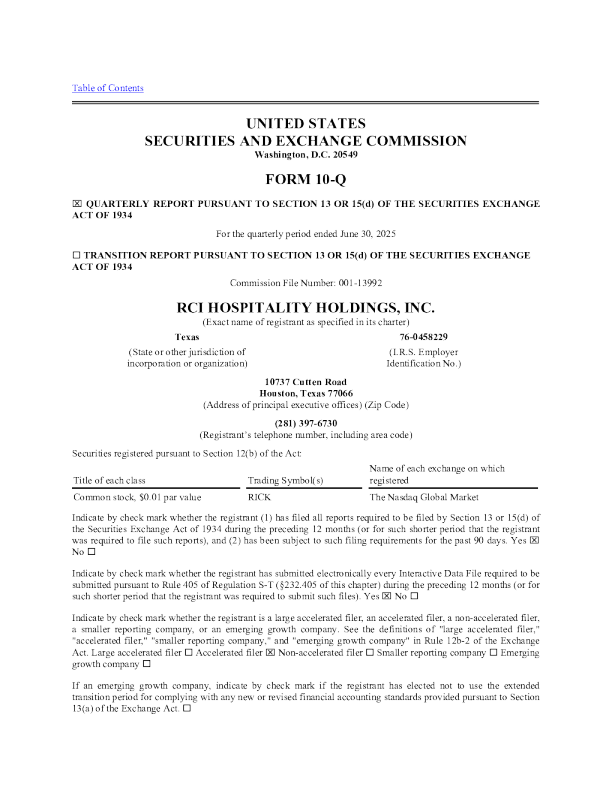 Table of Contents

UNITED STATES
SECURITIES AND EXCHANGE COMMISSION
Washington, D.C. 20549

FORM 10-Q

☒ QUARTERLY REPORT PURSUANT TO SECTION 13 OR 15(d) OF THE SECURITIES EXCHANGE ACT OF 1934

For the quarterly period ended June 30, 2025

☐ TRANSITION REPORT PURSUANT TO SECTION 13 OR 15(d) OF THE SECURITIES EXCHANGE ACT OF 1934

Commission File Number: 001-13992

RCI HOSPITALITY HOLDINGS, INC.
(Exact name of registrant as specified in its charter)

Texas
(State or other jurisdiction of incorporation or organization)

76-0458229
(I.R.S. Employer Identification No.)

10737 Cutten Road
Houston, Texas 77066
(Address of principal executive offices) (Zip Code)

(281) 397-6730
(Registrant's telephone number, including area code)

Securities registered pursuant to Section 12(b) of the Act:

| Title of each class | Trading Symbol(s) | Name of each exchange on which registered |
|---|---|---|
| Common stock, $0.01 par value | RICK | The Nasdaq Global Market |

Indicate by check mark whether the registrant (1) has filed all reports required to be filed by Section 13 or 15(d) of the Securities Exchange Act of 1934 during the preceding 12 months (or for such shorter period that the registrant was required to file such reports), and (2) has been subject to such filing requirements for the past 90 days. Yes ☒ No ☐

Indicate by check mark whether the registrant has submitted electronically every Interactive Data File required to be submitted pursuant to Rule 405 of Regulation S-T (§232.405 of this chapter) during the preceding 12 months (or for such shorter period that the registrant was required to submit such files). Yes ☒ No ☐

Indicate by check mark whether the registrant is a large accelerated filer, an accelerated filer, a non-accelerated filer, a smaller reporting company, or an emerging growth company. See the definitions of "large accelerated filer," "accelerated filer," "smaller reporting company," and "emerging growth company" in Rule 12b-2 of the Exchange Act. Large accelerated filer ☐ Accelerated filer ☒ Non-accelerated filer ☐ Smaller reporting company ☐ Emerging growth company ☐

If an emerging growth company, indicate by check mark if the registrant has elected not to use the extended transition period for complying with any new or revised financial accounting standards provided pursuant to Section 13(a) of the Exchange Act. ☐